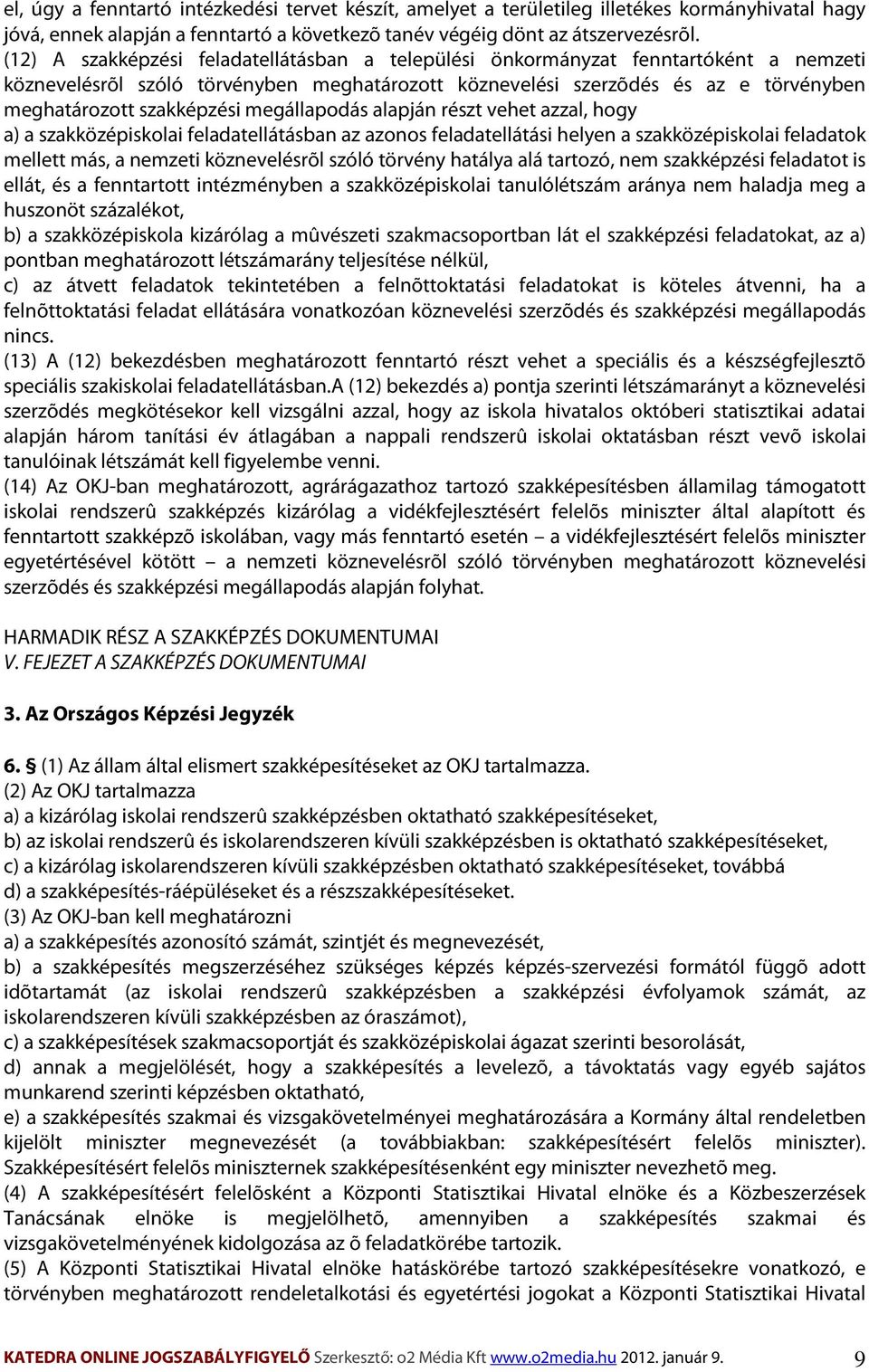 el, úgy a fenntartó intézkedési tervet készít, amelyet a területileg illetékes kormányhivatal hagy jóvá, ennek alapján a fenntartó a következõ tanév végéig dönt az átszervezésrõl.
(12) A szakképzési feladatellátásban a települési önkormányzat fenntartóként a nemzeti köznevelésrõl szóló törvényben meghatározott köznevelési szerzõdés és az e törvényben meghatározott szakképzési megállapodás alapján részt vehet azzal, hogy
a) a szakközépiskolai feladatellátásban az azonos feladatellátási helyen a szakközépiskolai feladatok mellett más, a nemzeti köznevelésrõl szóló törvény hatálya alá tartozó, nem szakképzési feladatot is ellát, és a fenntartott intézményben a szakközépiskolai tanulólétszám aránya nem haladja meg a huszonöt százalékot,
b) a szakközépiskola kizárólag a mûvészeti szakmacsoportban lát el szakképzési feladatokat, az a) pontban meghatározott létszámarány teljesítése nélkül,
c) az átvett feladatok tekintetében a felnõttoktatási feladatokat is köteles átvenni, ha a felnõttoktatási feladat ellátására vonatkozóan köznevelési szerzõdés és szakképzési megállapodás nincs.
(13) A (12) bekezdésben meghatározott fenntartó részt vehet a speciális és a készségfejlesztõ speciális szakiskolai feladatellátásban.A (12) bekezdés a) pontja szerinti létszámarányt a köznevelési szerzõdés megkötésekor kell vizsgálni azzal, hogy az iskola hivatalos októberi statisztikai adatai alapján három tanítási év átlagában a nappali rendszerû iskolai oktatásban részt vevõ iskolai tanulóinak létszámát kell figyelembe venni.
(14) Az OKJ-ban meghatározott, agrárágazathoz tartozó szakképesítésben államilag támogatott iskolai rendszerû szakképzés kizárólag a vidékfejlesztésért felelõs miniszter által alapított és fenntartott szakképzõ iskolában, vagy más fenntartó esetén – a vidékfejlesztésért felelõs miniszter egyetértésével kötött – a nemzeti köznevelésrõl szóló törvényben meghatározott köznevelési szerzõdés és szakképzési megállapodás alapján folyhat.

HARMADIK RÉSZ A SZAKKÉPZÉS DOKUMENTUMAI
V. FEJEZET A SZAKKÉPZÉS DOKUMENTUMAI

3. Az Országos Képzési Jegyzék

6. § (1) Az állam által elismert szakképesítéseket az OKJ tartalmazza.
(2) Az OKJ tartalmazza
a) a kizárólag iskolai rendszerû szakképzésben oktatható szakképesítéseket,
b) az iskolai rendszerû és iskolarendszeren kívüli szakképzésben is oktatható szakképesítéseket,
c) a kizárólag iskolarendszeren kívüli szakképzésben oktatható szakképesítéseket, továbbá
d) a szakképesítés-ráépüléseket és a részszakképesítéseket.
(3) Az OKJ-ban kell meghatározni
a) a szakképesítés azonosító számát, szintjét és megnevezését,
b) a szakképesítés megszerzéséhez szükséges képzés képzés-szervezési formától függõ adott idõtartamát (az iskolai rendszerû szakképzésben a szakképzési évfolyamok számát, az iskolarendszeren kívüli szakképzésben az óraszámot),
c) a szakképesítések szakmacsoportját és szakközépiskolai ágazat szerinti besorolását,
d) annak a megjelölését, hogy a szakképesítés a levelezõ, a távoktatás vagy egyéb sajátos munkarend szerinti képzésben oktatható,
e) a szakképesítés szakmai és vizsgakövetelményei meghatározására a Kormány által rendeletben kijelölt miniszter megnevezését (a továbbiakban: szakképesítésért felelõs miniszter). Szakképesítésért felelõs miniszternek szakképesítésenként egy miniszter nevezhetõ meg.
(4) A szakképesítésért felelõsként a Központi Statisztikai Hivatal elnöke és a Közbeszerzések Tanácsának elnöke is megjelölhetõ, amennyiben a szakképesítés szakmai és vizsgakövetelményének kidolgozása az õ feladatkörébe tartozik.
(5) A Központi Statisztikai Hivatal elnöke hatáskörébe tartozó szakképesítésekre vonatkozó, e törvényben meghatározott rendeletalkotási és egyetértési jogokat a Központi Statisztikai Hivatal

KATEDRA ONLINE JOGSZABÁLYFIGYELŐ Szerkesztő: o2 Média Kft www.o2media.hu 2012. január 9. 9